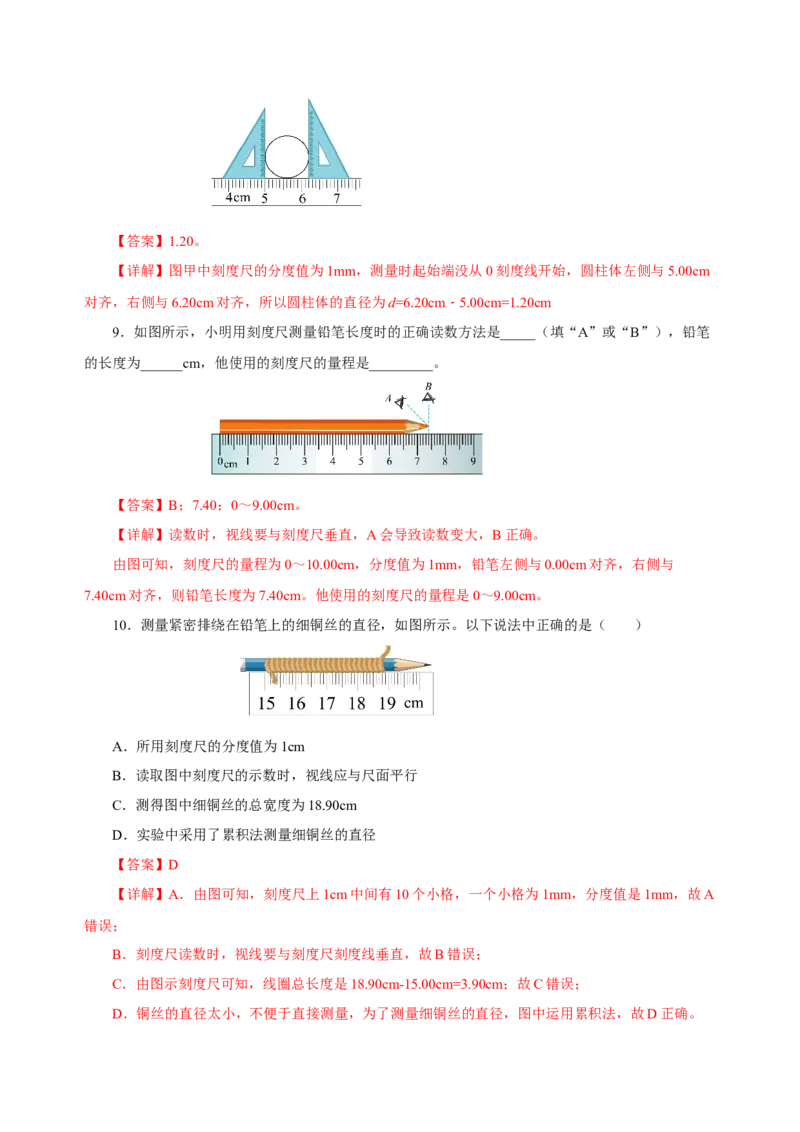 4cm 5 6 7

【答案】1.20。

【详解】图甲中刻度尺的分度值为 1mm，测量时起始端没从 0 刻度线开始，圆柱体左侧与 5.00cm 对齐，右侧与 6.20cm 对齐，所以圆柱体的直径为 $d$=6.20cm﹣5.00cm=1.20cm

9．如图所示，小明用刻度尺测量铅笔长度时的正确读数方法是_____（填“A”或“B”），铅笔的长度为______cm，他使用的刻度尺的量程是_________。

A B
0cm 1 2 3 4 5 6 7 8 9

【答案】B；7.40；0～9.00cm。

【详解】读数时，视线要与刻度尺垂直，A 会导致读数变大，B 正确。

由图可知，刻度尺的量程为 0～10.00cm，分度值为 1mm，铅笔左侧与 0.00cm 对齐，右侧与 7.40cm 对齐，则铅笔长度为 7.40cm。他使用的刻度尺的量程是 0～9.00cm。

10．测量紧密排绕在铅笔上的细铜丝的直径，如图所示。以下说法中正确的是（　　）

15 16 17 18 19 cm

A．所用刻度尺的分度值为 1cm

B．读取图中刻度尺的示数时，视线应与尺面平行

C．测得图中细铜丝的总宽度为 18.90cm

D．实验中采用了累积法测量细铜丝的直径

【答案】D

【详解】A．由图可知，刻度尺上 1cm 中间有 10 个小格，一个小格为 1mm，分度值是 1mm，故 A 错误；

B．刻度尺读数时，视线要与刻度尺刻度线垂直，故 B 错误；

C．由图示刻度尺可知，线圈总长度是 18.90cm-15.00cm=3.90cm；故 C 错误；

D．铜丝的直径太小，不便于直接测量，为了测量细铜丝的直径，图中运用累积法，故 D 正确。